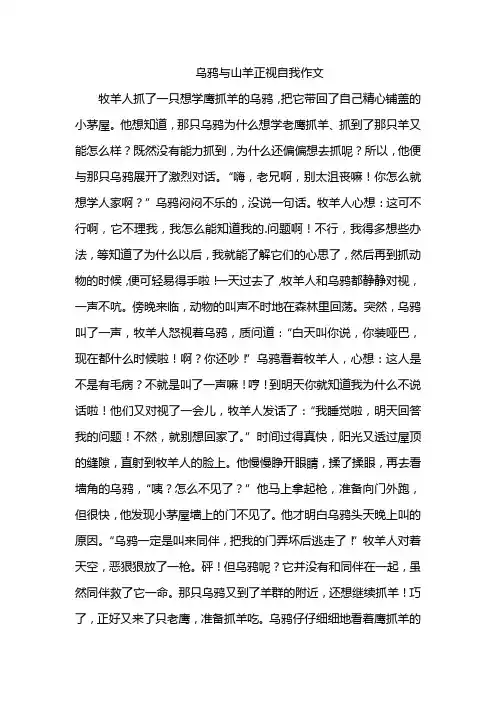 乌鸦与山羊正视自我作文

牧羊人抓了一只想学鹰抓羊的乌鸦，把它带回了自己精心铺盖的小茅屋。他想知道，那只乌鸦为什么想学老鹰抓羊、抓到了那只羊又能怎么样？既然没有能力抓到，为什么还偏偏想去抓呢？所以，他便与那只乌鸦展开了激烈对话。“嗨，老兄啊，别太沮丧嘛！你怎么就想学人家啊？”乌鸦闷闷不乐的，没说一句话。牧羊人心想：这可不行啊，它不理我，我怎么能知道我的.问题啊！不行，我得多想些办法，等知道了为什么以后，我就能了解它们的心思了，然后再到抓动物的时候，便可轻易得手啦！一天过去了，牧羊人和乌鸦都静静对视，一声不吭。傍晚来临，动物的叫声不时地在森林里回荡。突然，乌鸦叫了一声，牧羊人怒视着乌鸦，质问道：“白天叫你说，你装哑巴，现在都什么时候啦！啊？你还吵！”乌鸦看着牧羊人，心想：这人是不是有毛病？不就是叫了一声嘛！哼！到明天你就知道我为什么不说话啦！他们又对视了一会儿，牧羊人发话了：“我睡觉啦，明天回答我的问题！不然，就别想回家了。”时间过得真快，阳光又透过屋顶的缝隙，直射到牧羊人的脸上。他慢慢睁开眼睛，揉了揉眼，再去看墙角的乌鸦，“咦？怎么不见了？”他马上拿起枪，准备向门外跑，但很快，他发现小茅屋墙上的门不见了。他才明白乌鸦头天晚上叫的原因。“乌鸦一定是叫来同伴，把我的门弄坏后逃走了！”牧羊人对着天空，恶狠狠放了一枪。砰！但乌鸦呢？它并没有和同伴在一起，虽然同伴救了它一命。那只乌鸦又到了羊群的附近，还想继续抓羊！巧了，正好又来了只老鹰，准备抓羊吃。乌鸦仔仔细细地看着鹰抓羊的